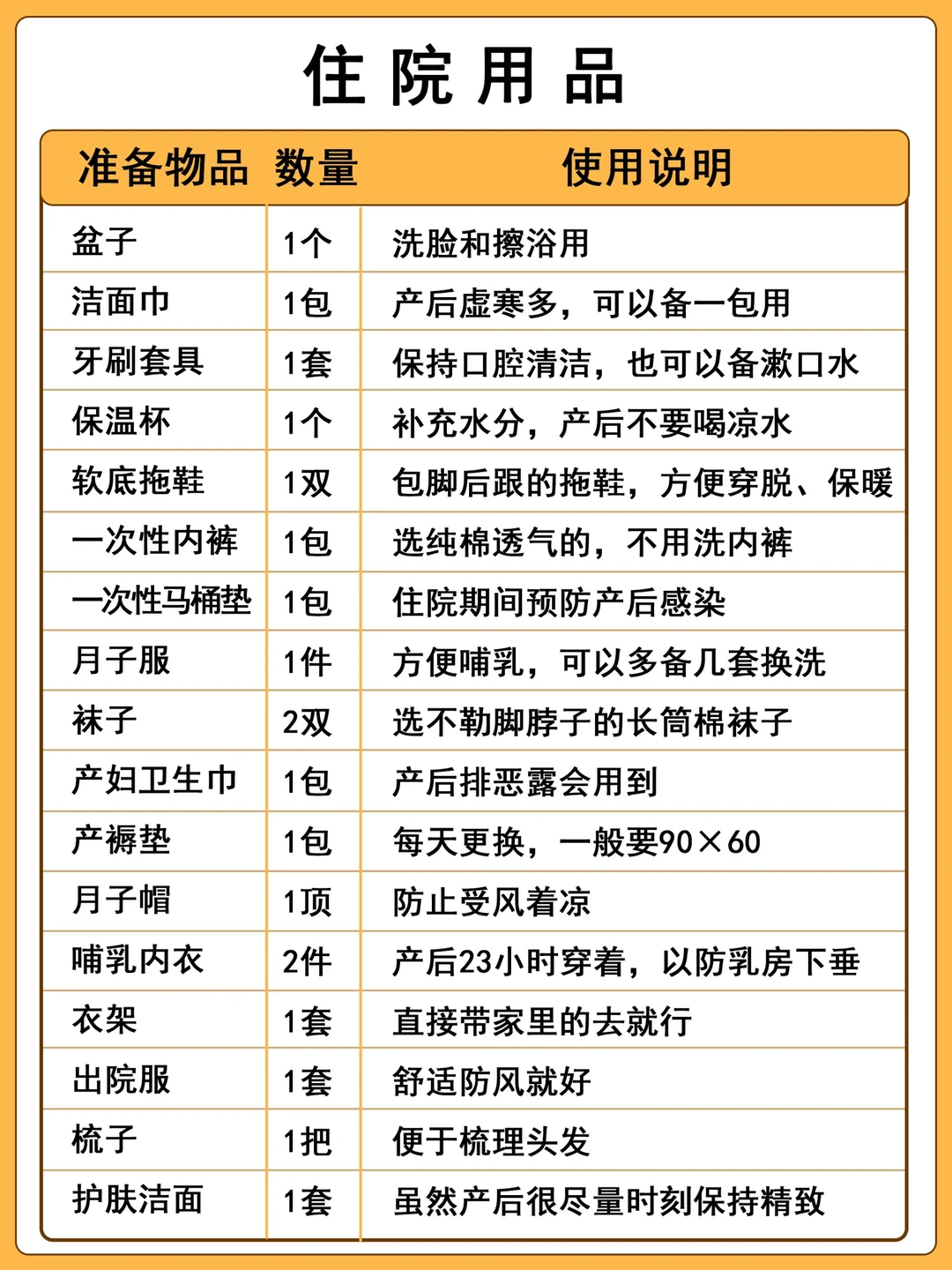 住院用品

| 准备物品 | 数量 | 使用说明 |
|---|---|---|
| 盆子 | 1个 | 洗脸和擦浴用 |
| 洁面巾 | 1包 | 产后虚寒多，可以备一包用 |
| 牙刷套具 | 1套 | 保持口腔清洁，也可以备漱口水 |
| 保温杯 | 1个 | 补充水分，产后不要喝凉水 |
| 软底拖鞋 | 1双 | 包脚后跟的拖鞋，方便穿脱、保暖 |
| 一次性内裤 | 1包 | 选纯棉透气的，不用洗内裤 |
| 一次性马桶垫 | 1包 | 住院期间预防产后感染 |
| 月子服 | 1件 | 方便哺乳，可以多备几套换洗 |
| 袜子 | 2双 | 选不勒脚脖子的长筒棉袜子 |
| 产妇卫生巾 | 1包 | 产后排恶露会用到 |
| 产褥垫 | 1包 | 每天更换，一般要90×60 |
| 月子帽 | 1顶 | 防止受风着凉 |
| 哺乳内衣 | 2件 | 产后23小时穿着，以防乳房下垂 |
| 衣架 | 1套 | 直接带家里的去就行 |
| 出院服 | 1套 | 舒适防风就好 |
| 梳子 | 1把 | 便于梳理头发 |
| 护肤洁面 | 1套 | 虽然产后很尽量时刻保持精致 |